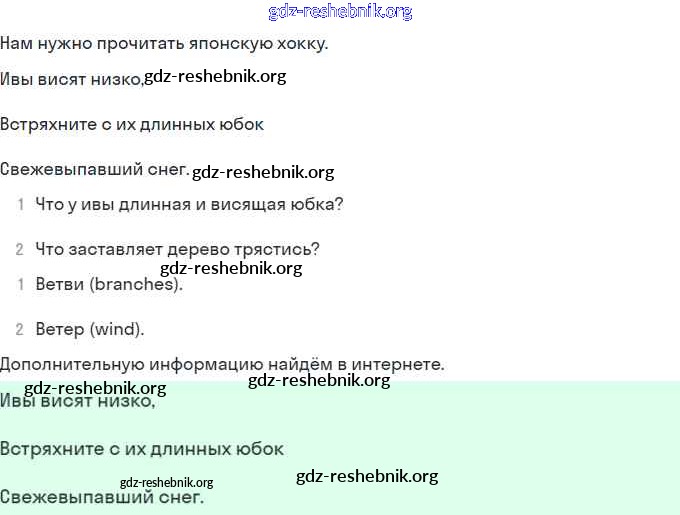 gdz-reshebnik.org

Нам нужно прочитать японскую хокку.

Ивы висят низко, gdz-reshebnik.org

Встряхните с их длинных юбок

Свежевыпавший снег. gdz-reshebnik.org

1 Что у ивы длинная и висящая юбка?

2 Что заставляет дерево трястись?

gdz-reshebnik.org

1 Ветви (branches).

2 Ветер (wind).

Дополнительную информацию найдём в интернете.

gdz-reshebnik.org gdz-reshebnik.org

Ивы висят низко,

Встряхните с их длинных юбок

gdz-reshebnik.org gdz-reshebnik.org

Свежевыпавший снег.